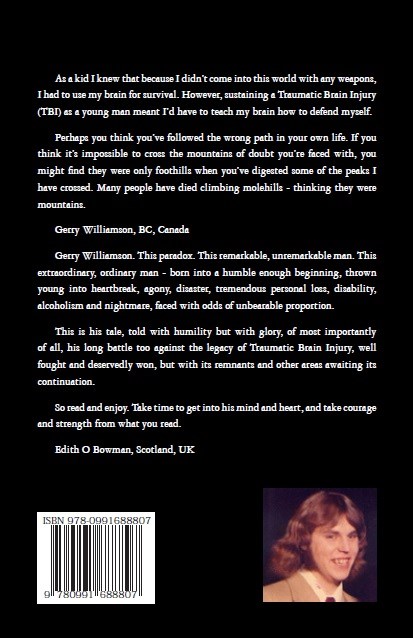 As a kid I knew that because I didn't come into this world with any weapons, I had to use my brain for survival. However, sustaining a Traumatic Brain Injury (TBI) as a young man meant I'd have to teach my brain how to defend myself.

Perhaps you think you've followed the wrong path in your own life. If you think it's impossible to cross the mountains of doubt you're faced with, you might find they were only foothills when you've digested some of the peaks I have crossed. Many people have died climbing molehills - thinking they were mountains.

Gerry Williamson, BC, Canada

Gerry Williamson. This paradox. This remarkable, unremarkable man. This extraordinary, ordinary man - born into a humble enough beginning, thrown young into heartbreak, agony, disaster, tremendous personal loss, disability, alcoholism and nightmare, faced with odds of unbearable proportion.

This is his tale, told with humility but with glory, of most importantly of all, his long battle too against the legacy of Traumatic Brain Injury, well fought and deservedly won, but with its remnants and other areas awaiting its continuation.

So read and enjoy. Take time to get into his mind and heart, and take courage and strength from what you read.

Edith O Bowman, Scotland, UK

ISBN 978-0991688807

9 780991 688807